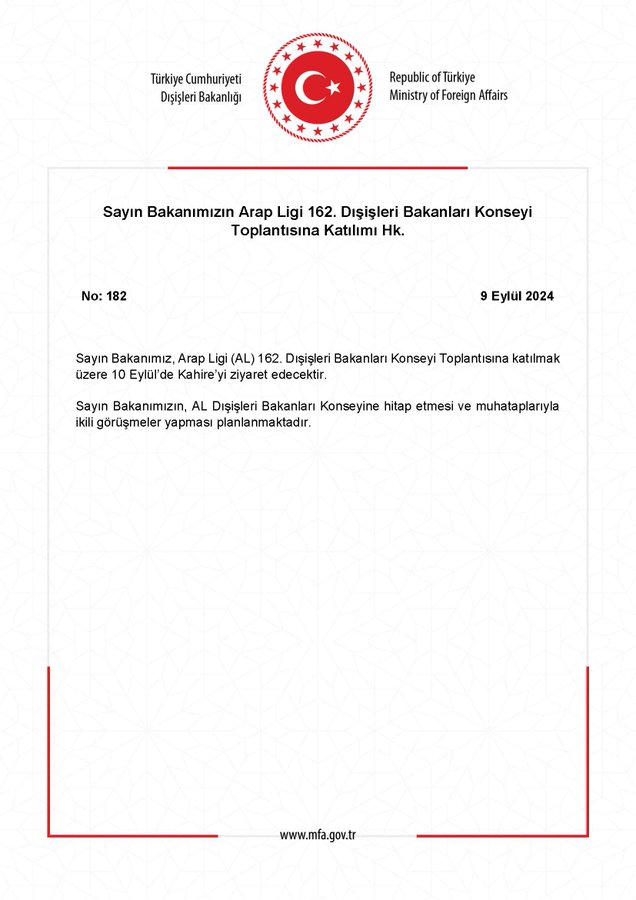 Türkiye Cumhuriyeti
Dışişleri Bakanlığı

Republic of Türkiye
Ministry of Foreign Affairs

Sayın Bakanımızın Arap Ligi 162. Dışişleri Bakanları Konseyi Toplantısına Katılımı Hk.

No: 182

9 Eylül 2024

Sayın Bakanımız, Arap Ligi (AL) 162. Dışişleri Bakanları Konseyi Toplantısına katılmak üzere 10 Eylül'de Kahire'yi ziyaret edecektir.

Sayın Bakanımızın, AL Dışişleri Bakanları Konseyine hitap etmesi ve muhataplarıyla ikili görüşmeler yapması planlanmaktadır.

www.mfa.gov.tr